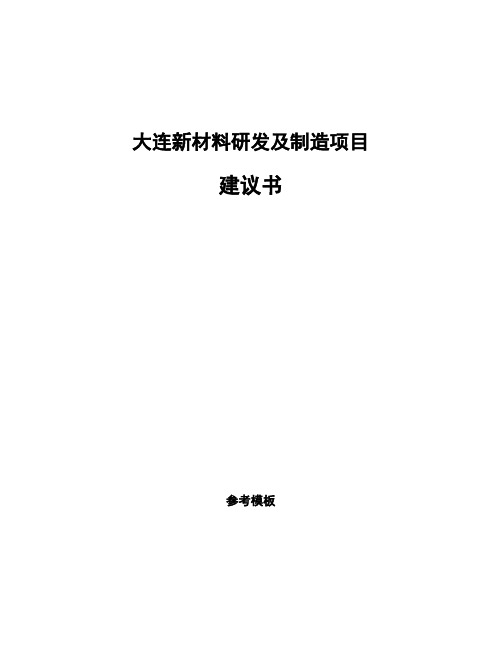 大连新材料研发及制造项目

建议书

参考模板